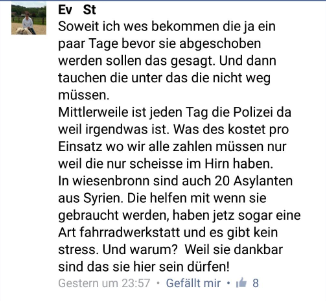 Ev St
Soweit ich wes bekommen die ja ein paar Tage bevor sie abgeschoben werden sollen das gesagt. Und dann tauchen die unter das die nicht weg müssen.
Mittlerweile ist jeden Tag die Polizei da weil irgendwas ist. Was des kostet pro Einsatz wo wir alle zahlen müssen nur weil die nur scheisse im Hirn haben.
In wiesenbronn sind auch 20 Asylanten aus Syrien. Die helfen mit wenn sie gebraucht werden, haben jetz sogar eine Art fahrradwerkstatt und es gibt kein stress. Und warum? Weil sie dankbar sind das sie hier sein dürfen!
Gestern um 23:57 · Gefällt mir · 8